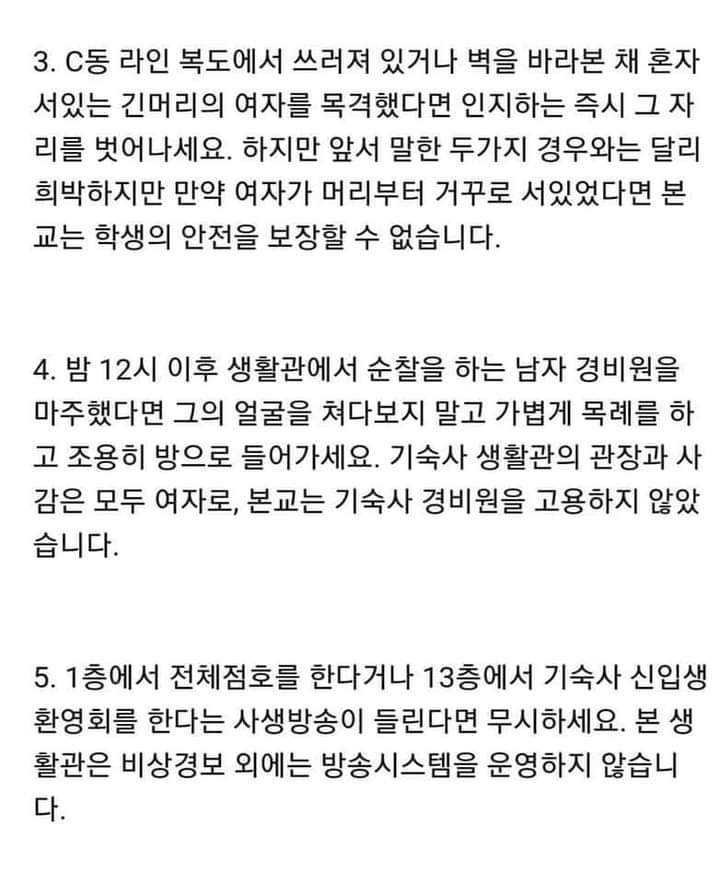 3. C동 라인 복도에서 쓰러져 있거나 벽을 바라본 채 혼자 서있는 긴머리의 여자를 목격했다면 인지하는 즉시 그 자리를 벗어나세요. 하지만 앞서 말한 두가지 경우와는 달리 희박하지만 만약 여자가 머리부터 거꾸로 서있었다면 본교는 학생의 안전을 보장할 수 없습니다.

4. 밤 12시 이후 생활관에서 순찰을 하는 남자 경비원을 마주했다면 그의 얼굴을 쳐다보지 말고 가볍게 목례를 하고 조용히 방으로 들어가세요. 기숙사 생활관의 관장과 사감은 모두 여자로, 본교는 기숙사 경비원을 고용하지 않았습니다.

5. 1층에서 전체점호를 한다거나 13층에서 기숙사 신입생 환영회를 한다는 사생방송이 들린다면 무시하세요. 본 생활관은 비상경보 외에는 방송시스템을 운영하지 않습니다.